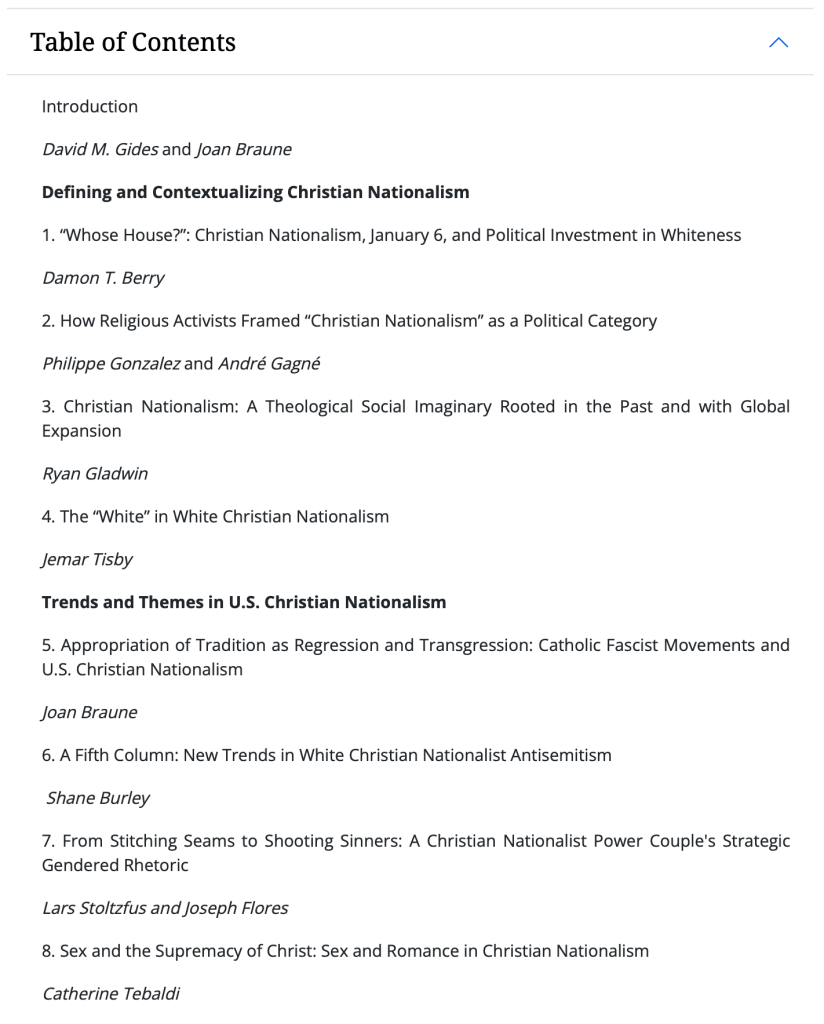 Table of Contents

Introduction

David M. Gides and Joan Braune

Defining and Contextualizing Christian Nationalism

1. “Whose House?”: Christian Nationalism, January 6, and Political Investment in Whiteness

Damon T. Berry

2. How Religious Activists Framed “Christian Nationalism” as a Political Category

Philippe Gonzalez and André Gagné

3. Christian Nationalism: A Theological Social Imaginary Rooted in the Past and with Global Expansion

Ryan Gladwin

4. The “White” in White Christian Nationalism

Jemar Tisby

Trends and Themes in U.S. Christian Nationalism

5. Appropriation of Tradition as Regression and Transgression: Catholic Fascist Movements and U.S. Christian Nationalism

Joan Braune

6. A Fifth Column: New Trends in White Christian Nationalist Antisemitism

Shane Burley

7. From Stitching Seams to Shooting Sinners: A Christian Nationalist Power Couple's Strategic Gendered Rhetoric

Lars Stoltzfus and Joseph Flores

8. Sex and the Supremacy of Christ: Sex and Romance in Christian Nationalism

Catherine Tebaldi